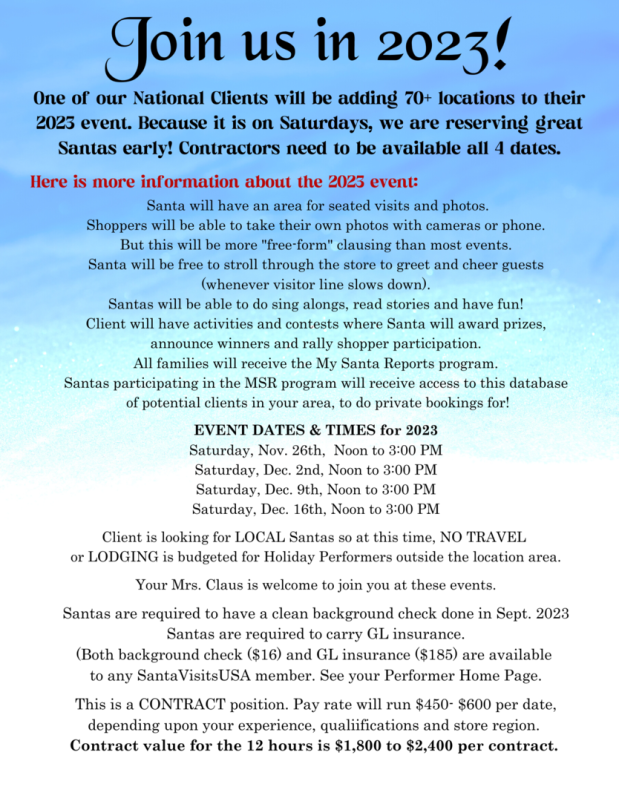 Join us in 2023!

One of our National Clients will be adding 70+ locations to their 2023 event. Because it is on Saturdays, we are reserving great Santas early! Contractors need to be available all 4 dates.

Here is more information about the 2023 event:

Santa will have an area for seated visits and photos.
Shoppers will be able to take their own photos with cameras or phone.
But this will be more "free-form" clausing than most events.
Santa will be free to stroll through the store to greet and cheer guests (whenever visitor line slows down).
Santas will be able to do sing alongs, read stories and have fun!
Client will have activities and contests where Santa will award prizes, announce winners and rally shopper participation.
All families will receive the My Santa Reports program.
Santas participating in the MSR program will receive access to this database of potential clients in your area, to do private bookings for!

EVENT DATES & TIMES for 2023
Saturday, Nov. 26th, Noon to 3:00 PM
Saturday, Dec. 2nd, Noon to 3:00 PM
Saturday, Dec. 9th, Noon to 3:00 PM
Saturday, Dec. 16th, Noon to 3:00 PM

Client is looking for LOCAL Santas so at this time, NO TRAVEL or LODGING is budgeted for Holiday Performers outside the location area.

Your Mrs. Claus is welcome to join you at these events.

Santas are required to have a clean background check done in Sept. 2023
Santas are required to carry GL insurance.
(Both background check ($16) and GL insurance ($185) are available to any SantaVisitsUSA member. See your Performer Home Page.

This is a CONTRACT position. Pay rate will run $450- $600 per date, depending upon your experience, qualiifications and store region.
Contract value for the 12 hours is $1,800 to $2,400 per contract.